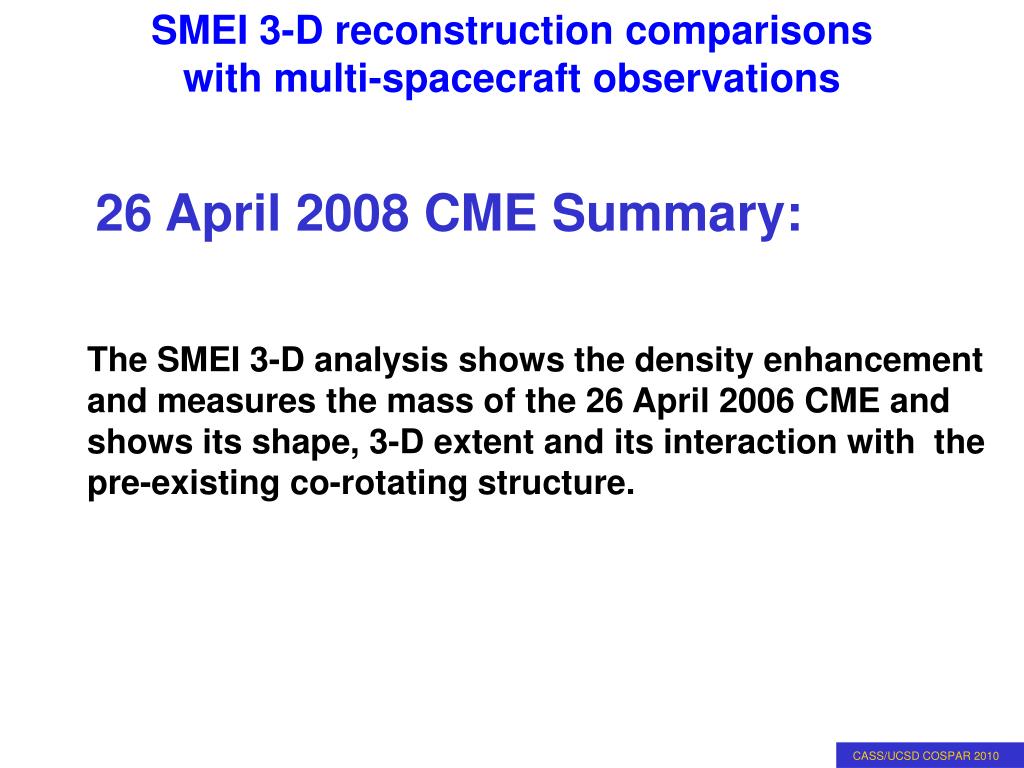 SMEI 3-D reconstruction comparisons with multi-spacecraft observations

26 April 2008 CME Summary:

The SMEI 3-D analysis shows the density enhancement and measures the mass of the 26 April 2006 CME and shows its shape, 3-D extent and its interaction with the pre-existing co-rotating structure.

CASS/UCSD COSPAR 2010